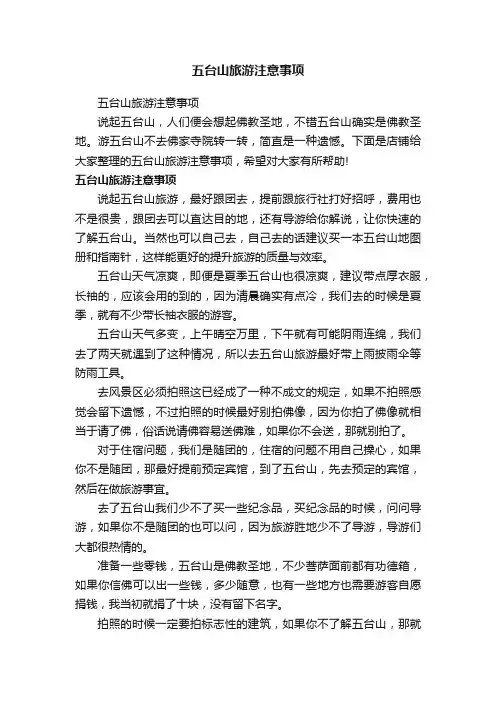 五台山旅游注意事项

五台山旅游注意事项

说起五台山，人们便会想起佛教圣地，不错五台山确实是佛教圣地。游五台山不去佛家寺院转一转，简直是一种遗憾。下面是店铺给大家整理的五台山旅游注意事项，希望对大家有所帮助!

五台山旅游注意事项

说起五台山旅游，最好跟团去，提前跟旅行社打好招呼，费用也不是很贵，跟团去可以直达目的地，还有导游给你解说，让你快速的了解五台山。当然也可以自己去，自己去的话建议买一本五台山地图册和指南针，这样能更好的提升旅游的质量与效率。

五台山天气凉爽，即便是夏季五台山也很凉爽，建议带点厚衣服，长袖的，应该会用的到的，因为清晨确实有点冷，我们去的时候是夏季，就有不少带长袖衣服的游客。

五台山天气多变，上午晴空万里，下午就有可能阴雨连绵，我们去了两天就遇到了这种情况，所以去五台山旅游最好带上雨披雨伞等防雨工具。

去风景区必须拍照这已经成了一种不成文的规定，如果不拍照感觉会留下遗憾，不过拍照的时候最好别拍佛像，因为你拍了佛像就相当于请了佛，俗话说请佛容易送佛难，如果你不会送，那就别拍了。

对于住宿问题，我们是随团的，住宿的问题不用自己操心，如果你不是随团，那最好提前预定宾馆，到了五台山，先去预定的宾馆，然后在做旅游事宜。

去了五台山我们少不了买一些纪念品，买纪念品的时候，问问导游，如果你不是随团的也可以问，因为旅游胜地少不了导游，导游们大都很热情的。

准备一些零钱，五台山是佛教圣地，不少菩萨面前都有功德箱，如果你信佛可以出一些钱，多少随意，也有一些地方也需要游客自愿捐钱，我当初就捐了十块，没有留下名字。

拍照的时候一定要拍标志性的建筑，如果你不了解五台山，那就